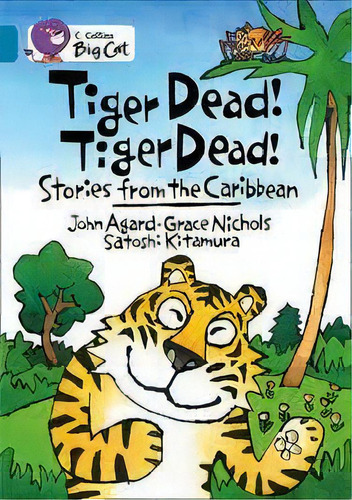 Collins
Big Cat

Tiger Dead!
Tiger Dead!
Stories from the Caribbean

John Agard · Grace Nichols
Satoshi Kitamura